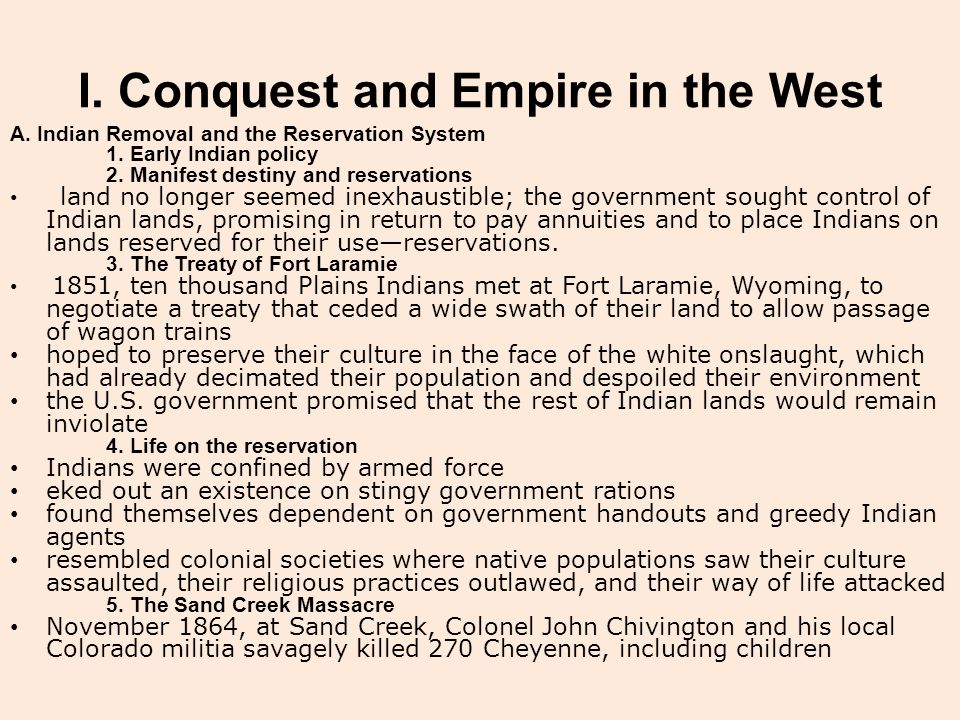 I. Conquest and Empire in the West

A. Indian Removal and the Reservation System

1. Early Indian policy

2. Manifest destiny and reservations

• land no longer seemed inexhaustible; the government sought control of Indian lands, promising in return to pay annuities and to place Indians on lands reserved for their use—reservations.

3. The Treaty of Fort Laramie

• 1851, ten thousand Plains Indians met at Fort Laramie, Wyoming, to negotiate a treaty that ceded a wide swath of their land to allow passage of wagon trains

• hoped to preserve their culture in the face of the white onslaught, which had already decimated their population and despoiled their environment

• the U.S. government promised that the rest of Indian lands would remain inviolate

4. Life on the reservation

• Indians were confined by armed force

• eked out an existence on stingy government rations

• found themselves dependent on government handouts and greedy Indian agents

• resembled colonial societies where native populations saw their culture assaulted, their religious practices outlawed, and their way of life attacked

5. The Sand Creek Massacre

• November 1864, at Sand Creek, Colonel John Chivington and his local Colorado militia savagely killed 270 Cheyenne, including children